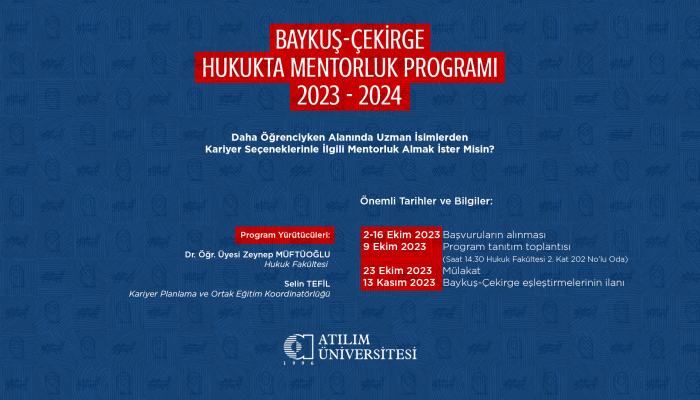 BAYKUŞ-ÇEKİRGE
HUKUKTA MENTORLUK PROGRAMI
2023 - 2024

Daha Öğrenciyken Alanında Uzman İsimlerden Kariyer Seçeneklerinle İlgili Mentorluk Almak İster Misin?

Önemli Tarihler ve Bilgiler:

Program Yürütücüleri:

Dr. Öğr. Üyesi Zeynep MÜFTÜOĞLU
Hukuk Fakültesi

Selin TEFİL
Kariyer Planlama ve Ortak Eğitim Koordinatörlüğü

2-16 Ekim 2023 Başvuruların alınması
9 Ekim 2023 Program tanıtım toplantısı
(Saat 14.30 Hukuk Fakültesi 2. Kat 202 No'lu Oda)
23 Ekim 2023 Mülakat
13 Kasım 2023 Baykuş-Çekirge eşleştirmelerinin ilanı

ATILIM ÜNİVERSİTESİ
1996